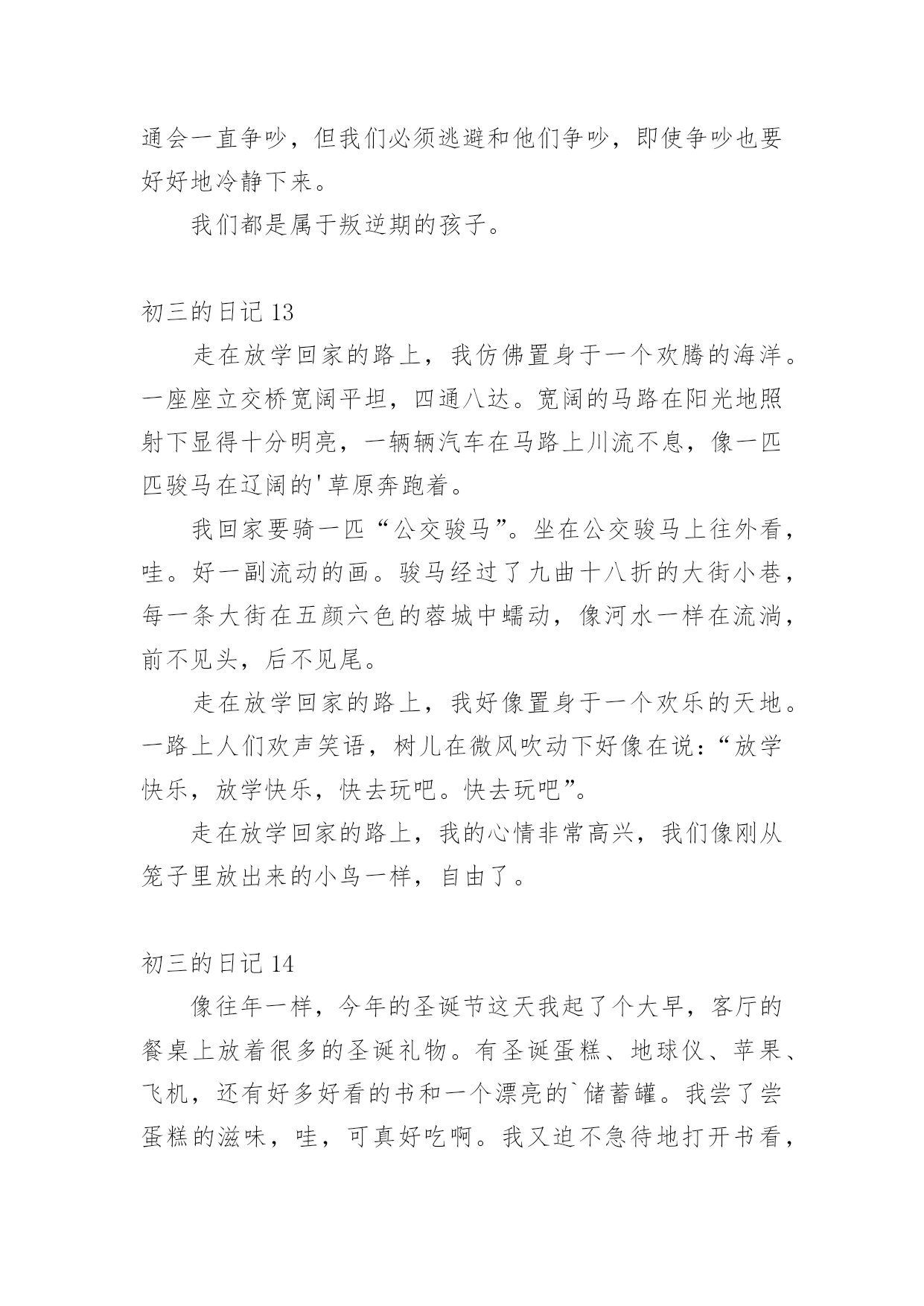 通会一直争吵，但我们必须逃避和他们争吵，即使争吵也要好好地冷静下来。

我们都是属于叛逆期的孩子。

初三的日记 13

走在放学回家的路上，我仿佛置身于一个欢腾的海洋。一座座立交桥宽阔平坦，四通八达。宽阔的马路在阳光地照射下显得十分明亮，一辆辆汽车在马路上川流不息，像一匹匹骏马在辽阔的'草原奔跑着。

我回家要骑一匹“公交骏马”。坐在公交骏马上往外看，哇。好一副流动的画。骏马经过了九曲十八折的大街小巷，每一条大街在五颜六色的蓉城中蠕动，像河水一样在流淌，前不见头，后不见尾。

走在放学回家的路上，我好像置身于一个欢乐的天地。一路上人们欢声笑语，树儿在微风吹动下好像在说：“放学快乐，放学快乐，快去玩吧。快去玩吧”。

走在放学回家的路上，我的心情非常高兴，我们像刚从笼子里放出来的小鸟一样，自由了。

初三的日记 14

像往年一样，今年的圣诞节这天我起了个大早，客厅的餐桌上放着很多的圣诞礼物。有圣诞蛋糕、地球仪、苹果、飞机，还有好多好看的书和一个漂亮的`储蓄罐。我尝了尝蛋糕的滋味，哇，可真好吃啊。我又迫不急待地打开书看，